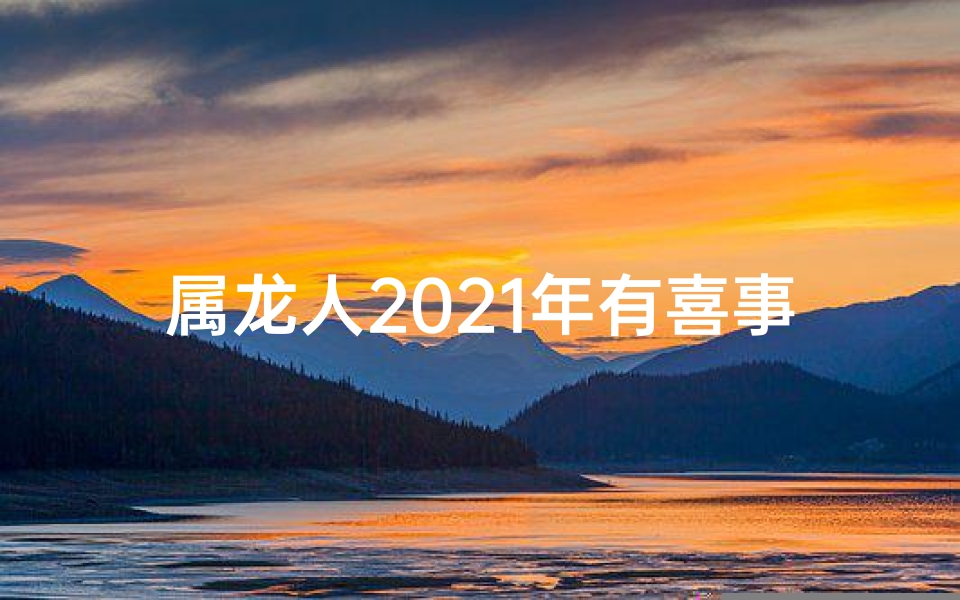 属龙人2021年有喜事